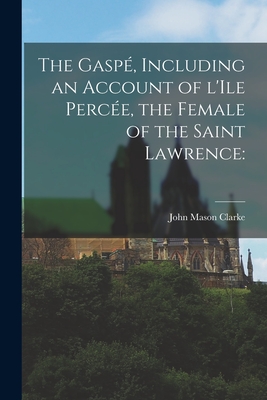 The Gaspé, Including an Account of l'Ile Percée, the Female of the Saint Lawrence:

John Mason Clarke